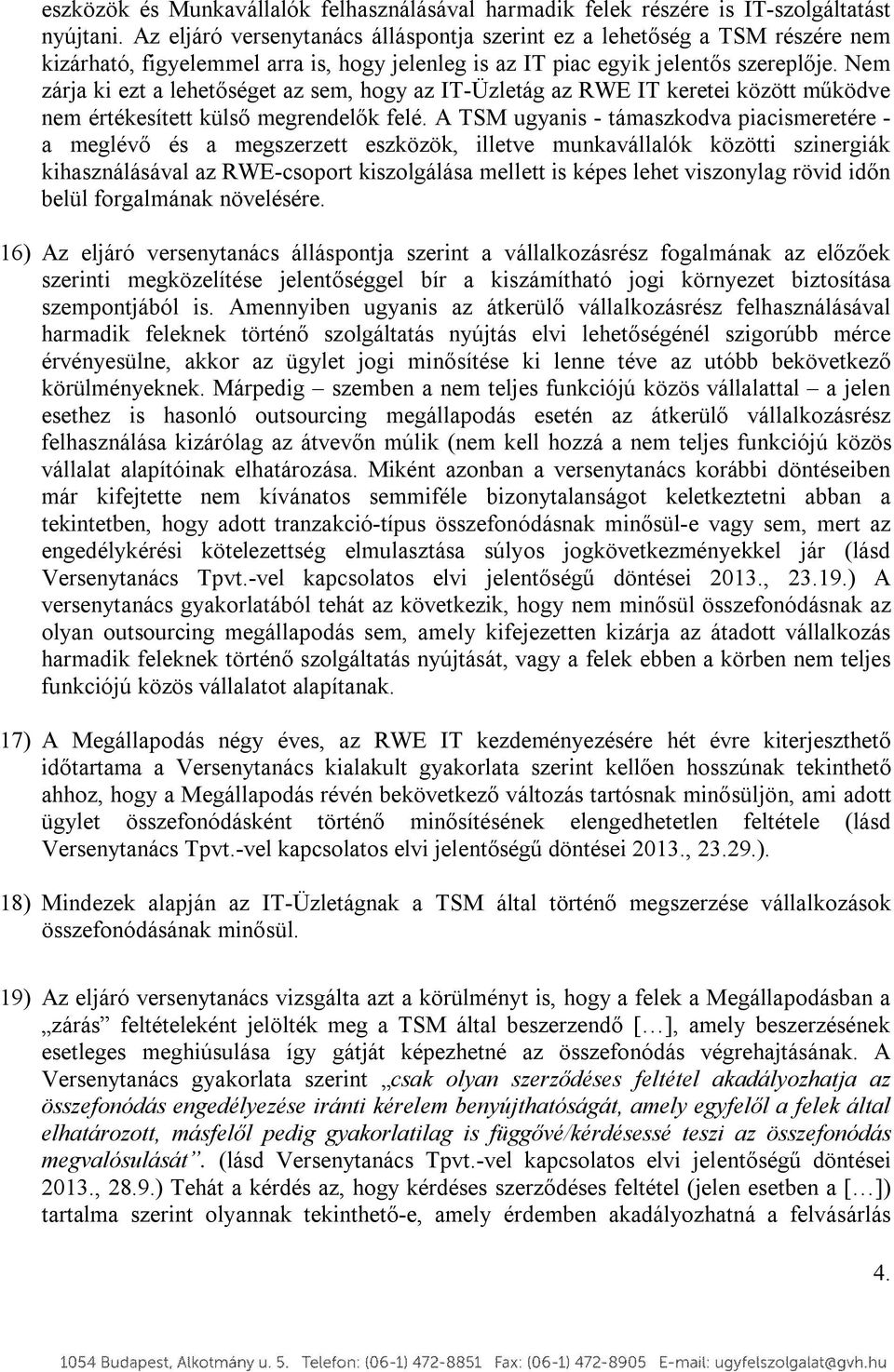 eszközök és Munkavállalók felhasználásával harmadik felek részére is IT-szolgáltatást nyújtani. Az eljáró versenytanács álláspontja szerint ez a lehetőség a TSM részére nem kizárható, figyelemmel arra is, hogy jelenleg is az IT piac egyik jelentős szereplője. Nem zárja ki ezt a lehetőséget az sem, hogy az IT-Üzletág az RWE IT keretei között működve nem értékesített külső megrendelők felé. A TSM ugyanis - támaszkodva piacismeretére - a meglévő és a megszerzett eszközök, illetve munkavállalók közötti szinergiák kihasználásával az RWE-csoport kiszolgálása mellett is képes lehet viszonylag rövid időn belül forgalmának növelésére.

16) Az eljáró versenytanács álláspontja szerint a vállalkozásrész fogalmának az előzőek szerinti megközelítése jelentőséggel bír a kiszámítható jogi környezet biztosítása szempontjából is. Amennyiben ugyanis az átkerülő vállalkozásrész felhasználásával harmadik feleknek történő szolgáltatás nyújtás elvi lehetőségénél szigorúbb mérce érvényesülne, akkor az ügylet jogi minősítése ki lenne téve az utóbb bekövetkező körülményeknek. Márpedig – szemben a nem teljes funkciójú közös vállalattal – a jelen esethez is hasonló outsourcing megállapodás esetén az átkerülő vállalkozásrész felhasználása kizárólag az átvevőn múlik (nem kell hozzá a nem teljes funkciójú közös vállalat alapítóinak elhatározása. Miként azonban a versenytanács korábbi döntéseiben már kifejtette nem kívánatos semmiféle bizonytalanságot keletkeztetni abban a tekintetben, hogy adott tranzakció-típus összefonódásnak minősül-e vagy sem, mert az engedélykérési kötelezettség elmulasztása súlyos jogkövetkezményekkel jár (lásd Versenytanács Tpvt.-vel kapcsolatos elvi jelentőségű döntései 2013., 23.19.) A versenytanács gyakorlatából tehát az következik, hogy nem minősül összefonódásnak az olyan outsourcing megállapodás sem, amely kifejezetten kizárja az átadott vállalkozás harmadik feleknek történő szolgáltatás nyújtását, vagy a felek ebben a körben nem teljes funkciójú közös vállalatot alapítanak.

17) A Megállapodás négy éves, az RWE IT kezdeményezésére hét évre kiterjeszthető időtartama a Versenytanács kialakult gyakorlata szerint kellően hosszúnak tekinthető ahhoz, hogy a Megállapodás révén bekövetkező változás tartósnak minősüljön, ami adott ügylet összefonódásként történő minősítésének elengedhetetlen feltétele (lásd Versenytanács Tpvt.-vel kapcsolatos elvi jelentőségű döntései 2013., 23.29.).

18) Mindezek alapján az IT-Üzletágnak a TSM által történő megszerzése vállalkozások összefonódásának minősül.

19) Az eljáró versenytanács vizsgálta azt a körülményt is, hogy a felek a Megállapodásban a „zárás” feltételeként jelölték meg a TSM által beszerzendő […], amely beszerzésének esetleges meghiúsulása így gátját képezhetné az összefonódás végrehajtásának. A Versenytanács gyakorlata szerint „csak olyan szerződéses feltétel akadályozhatja az összefonódás engedélyezése iránti kérelem benyújthatóságát, amely egyfelől a felek által elhatározott, másfelől pedig gyakorlatilag is függővé/kérdésessé teszi az összefonódás megvalósulását”. (lásd Versenytanács Tpvt.-vel kapcsolatos elvi jelentőségű döntései 2013., 28.9.) Tehát a kérdés az, hogy kérdéses szerződéses feltétel (jelen esetben a […]) tartalma szerint olyannak tekinthető-e, amely érdemben akadályozhatná a felvásárlás

4.

1054 Budapest, Alkotmány u. 5. Telefon: (06-1) 472-8851 Fax: (06-1) 472-8905 E-mail: ugyfelszolgalat@gvh.hu